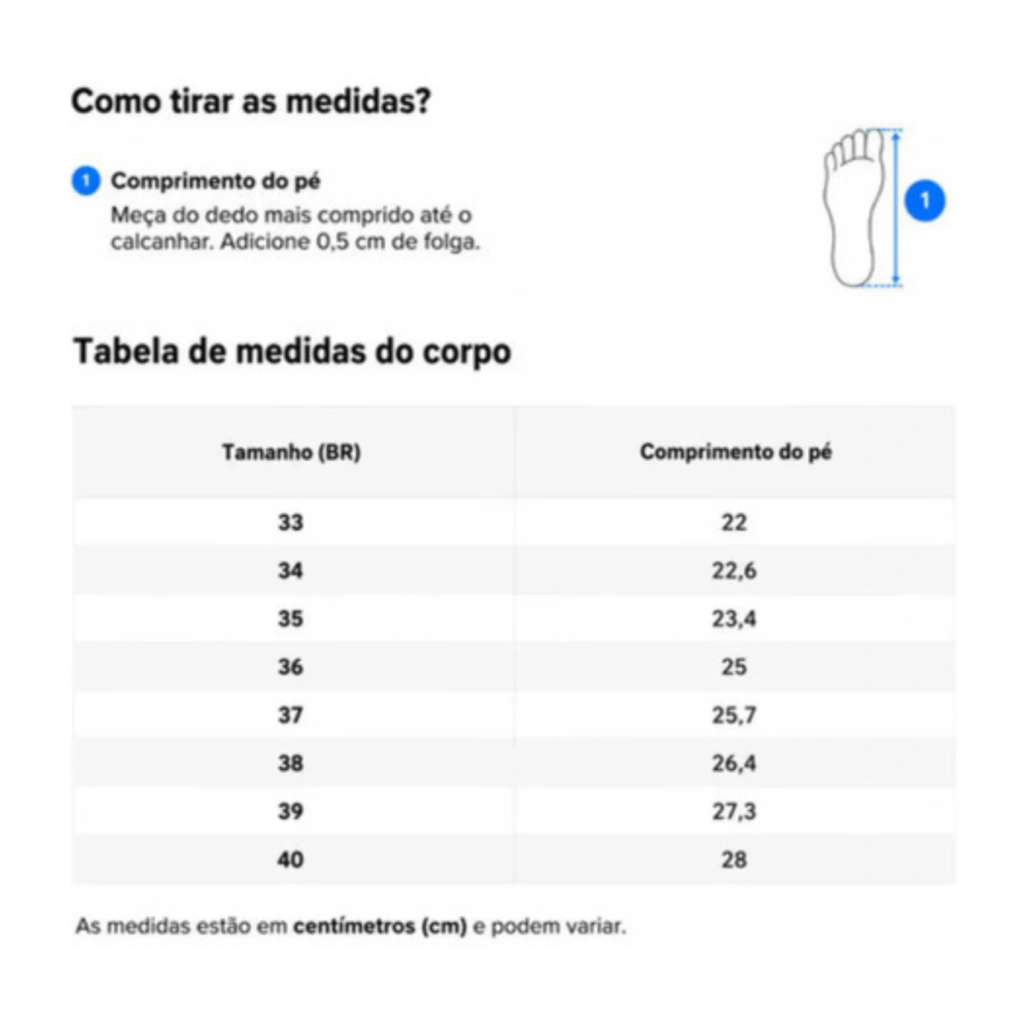 Como tirar as medidas?

1 Comprimento do pé

Meça do dedo mais comprido até o calcanhar. Adicione 0,5 cm de folga.

1

Tabela de medidas do corpo

| Tamanho (BR) | Comprimento do pé |
|---|---|
| 33 | 22 |
| 34 | 22,6 |
| 35 | 23,4 |
| 36 | 25 |
| 37 | 25,7 |
| 38 | 26,4 |
| 39 | 27,3 |
| 40 | 28 |

As medidas estão em centímetros (cm) e podem variar.